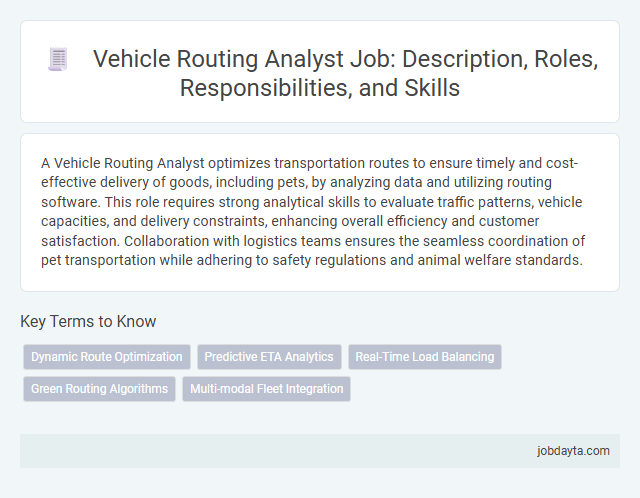 Vehicle Routing Analyst Job: Description, Roles, Responsibilities, and Skills

A Vehicle Routing Analyst optimizes transportation routes to ensure timely and cost-effective delivery of goods, including pets, by analyzing data and utilizing routing software. This role requires strong analytical skills to evaluate traffic patterns, vehicle capacities, and delivery constraints, enhancing overall efficiency and customer satisfaction. Collaboration with logistics teams ensures the seamless coordination of pet transportation while adhering to safety regulations and animal welfare standards.

Key Terms to Know

Dynamic Route Optimization
Predictive ETA Analytics
Real-Time Load Balancing
Green Routing Algorithms
Multi-modal Fleet Integration

jobdayta.com